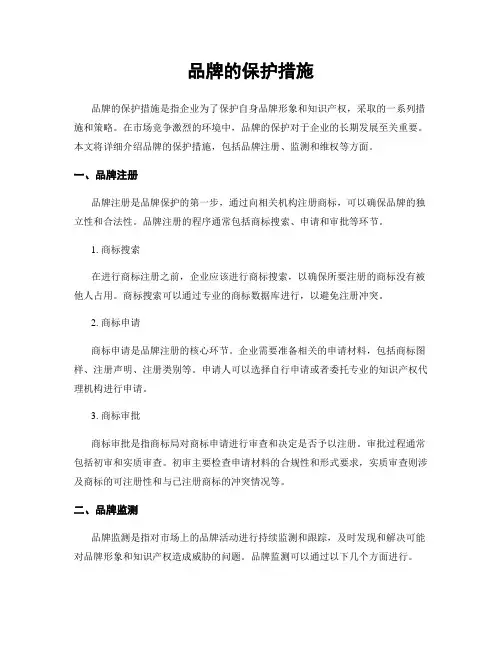 品牌的保护措施

品牌的保护措施是指企业为了保护自身品牌形象和知识产权，采取的一系列措施和策略。在市场竞争激烈的环境中，品牌的保护对于企业的长期发展至关重要。本文将详细介绍品牌的保护措施，包括品牌注册、监测和维权等方面。

一、品牌注册

品牌注册是品牌保护的第一步，通过向相关机构注册商标，可以确保品牌的独立性和合法性。品牌注册的程序通常包括商标搜索、申请和审批等环节。

1. 商标搜索

在进行商标注册之前，企业应该进行商标搜索，以确保所要注册的商标没有被他人占用。商标搜索可以通过专业的商标数据库进行，以避免注册冲突。

2. 商标申请

商标申请是品牌注册的核心环节。企业需要准备相关的申请材料，包括商标图样、注册声明、注册类别等。申请人可以选择自行申请或者委托专业的知识产权代理机构进行申请。

3. 商标审批

商标审批是指商标局对商标申请进行审查和决定是否予以注册。审批过程通常包括初审和实质审查。初审主要检查申请材料的合规性和形式要求，实质审查则涉及商标的可注册性和与已注册商标的冲突情况等。

二、品牌监测

品牌监测是指对市场上的品牌活动进行持续监测和跟踪，及时发现和解决可能对品牌形象和知识产权造成威胁的问题。品牌监测可以通过以下几个方面进行。